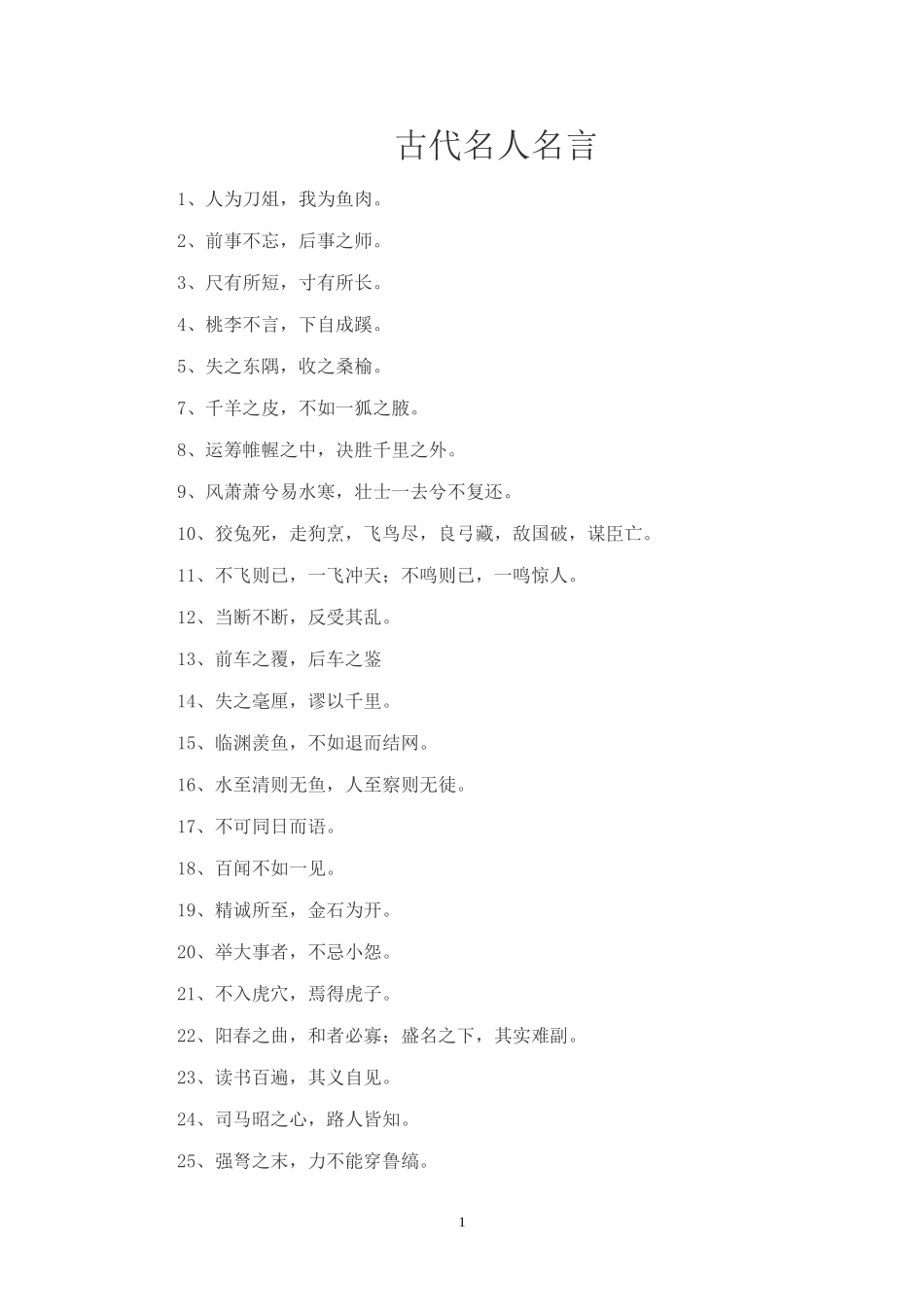 古代名人名言

1、人为刀俎，我为鱼肉。

2、前事不忘，后事之师。

3、尺有所短，寸有所长。

4、桃李不言，下自成蹊。

5、失之东隅，收之桑榆。

7、千羊之皮，不如一狐之腋。

8、运筹帷幄之中，决胜千里之外。

9、风萧萧兮易水寒，壮士一去兮不复还。

10、狡兔死，走狗烹，飞鸟尽，良弓藏，敌国破，谋臣亡。

11、不飞则已，一飞冲天；不鸣则已，一鸣惊人。

12、当断不断，反受其乱。

13、前车之覆，后车之鉴

14、失之毫厘，谬以千里。

15、临渊羡鱼，不如退而结网。

16、水至清则无鱼，人至察则无徒。

17、不可同日而语。

18、百闻不如一见。

19、精诚所至，金石为开。

20、举大事者，不忌小怨。

21、不入虎穴，焉得虎子。

22、阳春之曲，和者必寡；盛名之下，其实难副。

23、读书百遍，其义自见。

24、司马昭之心，路人皆知。

25、强弩之末，力不能穿鲁缟。

1